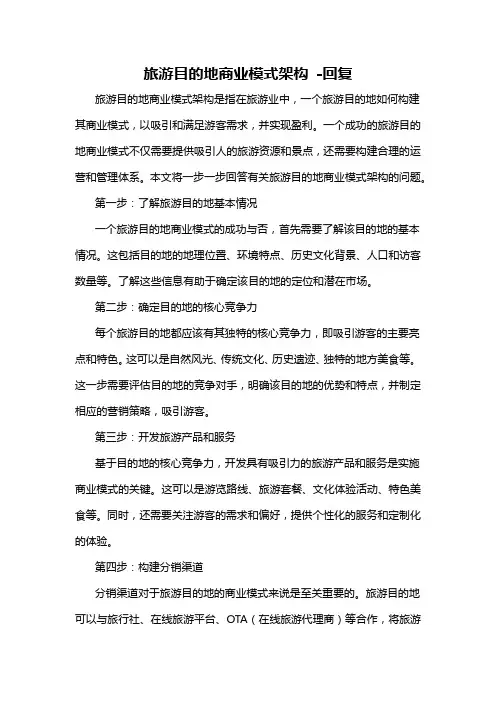 旅游目的地商业模式架构 -回复

旅游目的地商业模式架构是指在旅游业中，一个旅游目的地如何构建其商业模式，以吸引和满足游客需求，并实现盈利。一个成功的旅游目的地商业模式不仅需要提供吸引人的旅游资源和景点，还需要构建合理的运营和管理体系。本文将一步一步回答有关旅游目的地商业模式架构的问题。

第一步：了解旅游目的地基本情况

一个旅游目的地商业模式的成功与否，首先需要了解该目的地的基本情况。这包括目的地的地理位置、环境特点、历史文化背景、人口和访客数量等。了解这些信息有助于确定该目的地的定位和潜在市场。

第二步：确定目的地的核心竞争力

每个旅游目的地都应该有其独特的核心竞争力，即吸引游客的主要亮点和特色。这可以是自然风光、传统文化、历史遗迹、独特的地方美食等。这一步需要评估目的地的竞争对手，明确该目的地的优势和特点，并制定相应的营销策略，吸引游客。

第三步：开发旅游产品和服务

基于目的地的核心竞争力，开发具有吸引力的旅游产品和服务是实施商业模式的关键。这可以是游览路线、旅游套餐、文化体验活动、特色美食等。同时，还需要关注游客的需求和偏好，提供个性化的服务和定制化的体验。

第四步：构建分销渠道

分销渠道对于旅游目的地的商业模式来说是至关重要的。旅游目的地可以与旅行社、在线旅游平台、OTA（在线旅游代理商）等合作，将旅游